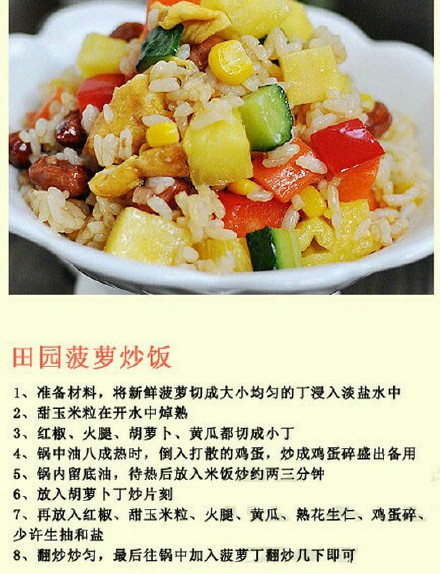 田园菠萝炒饭

1、准备材料，将新鲜菠萝切成大小均匀的丁浸入淡盐水中
2、甜玉米粒在开水中焯熟
3、红椒、火腿、胡萝卜、黄瓜都切成小丁
4、锅中油八成热时，倒入打散的鸡蛋，炒成鸡蛋碎盛出备用
5、锅内留底油，待热后放入米饭炒约两三分钟
6、放入胡萝卜丁炒片刻
7、再放入红椒、甜玉米粒、火腿、黄瓜、熟花生仁、鸡蛋碎、少许生抽和盐
8、翻炒炒匀，最后往锅中加入菠萝丁翻炒几下即可